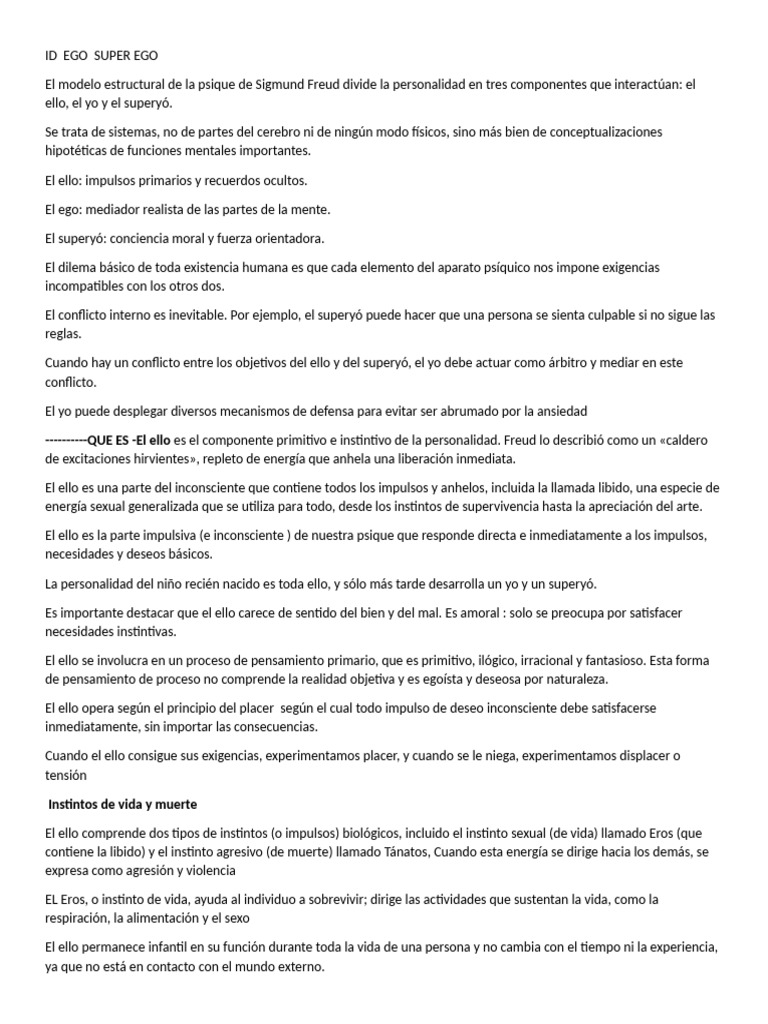 ID EGO SUPER EGO

El modelo estructural de la psique de Sigmund Freud divide la personalidad en tres componentes que interactúan: el ello, el yo y el superyó.

Se trata de sistemas, no de partes del cerebro ni de ningún modo físicos, sino más bien de conceptualizaciones hipotéticas de funciones mentales importantes.

El ello: impulsos primarios y recuerdos ocultos.

El ego: mediador realista de las partes de la mente.

El superyó: conciencia moral y fuerza orientadora.

El dilema básico de toda existencia humana es que cada elemento del aparato psíquico nos impone exigencias incompatibles con los otros dos.

El conflicto interno es inevitable. Por ejemplo, el superyó puede hacer que una persona se sienta culpable si no sigue las reglas.

Cuando hay un conflicto entre los objetivos del ello y del superyó, el yo debe actuar como árbitro y mediar en este conflicto.

El yo puede desplegar diversos mecanismos de defensa para evitar ser abrumado por la ansiedad

----------QUE ES -El ello es el componente primitivo e instintivo de la personalidad. Freud lo describió como un «caldero de excitaciones hirvientes», repleto de energía que anhela una liberación inmediata.

El ello es una parte del inconsciente que contiene todos los impulsos y anhelos, incluida la llamada libido, una especie de energía sexual generalizada que se utiliza para todo, desde los instintos de supervivencia hasta la apreciación del arte.

El ello es la parte impulsiva (e inconsciente ) de nuestra psique que responde directa e inmediatamente a los impulsos, necesidades y deseos básicos.

La personalidad del niño recién nacido es toda ello, y sólo más tarde desarrolla un yo y un superyó.

Es importante destacar que el ello carece de sentido del bien y del mal. Es amoral : solo se preocupa por satisfacer necesidades instintivas.

El ello se involucra en un proceso de pensamiento primario, que es primitivo, ilógico, irracional y fantasioso. Esta forma de pensamiento de proceso no comprende la realidad objetiva y es egoísta y deseosa por naturaleza.

El ello opera según el principio del placer según el cual todo impulso de deseo inconsciente debe satisfacerse inmediatamente, sin importar las consecuencias.

Cuando el ello consigue sus exigencias, experimentamos placer, y cuando se le niega, experimentamos displacer o tensión

Instintos de vida y muerte

El ello comprende dos tipos de instintos (o impulsos) biológicos, incluido el instinto sexual (de vida) llamado Eros (que contiene la libido) y el instinto agresivo (de muerte) llamado Tánatos, Cuando esta energía se dirige hacia los demás, se expresa como agresión y violencia

EL Eros, o instinto de vida, ayuda al individuo a sobrevivir; dirige las actividades que sustentan la vida, como la respiración, la alimentación y el sexo

El ello permanece infantil en su función durante toda la vida de una persona y no cambia con el tiempo ni la experiencia, ya que no está en contacto con el mundo externo.